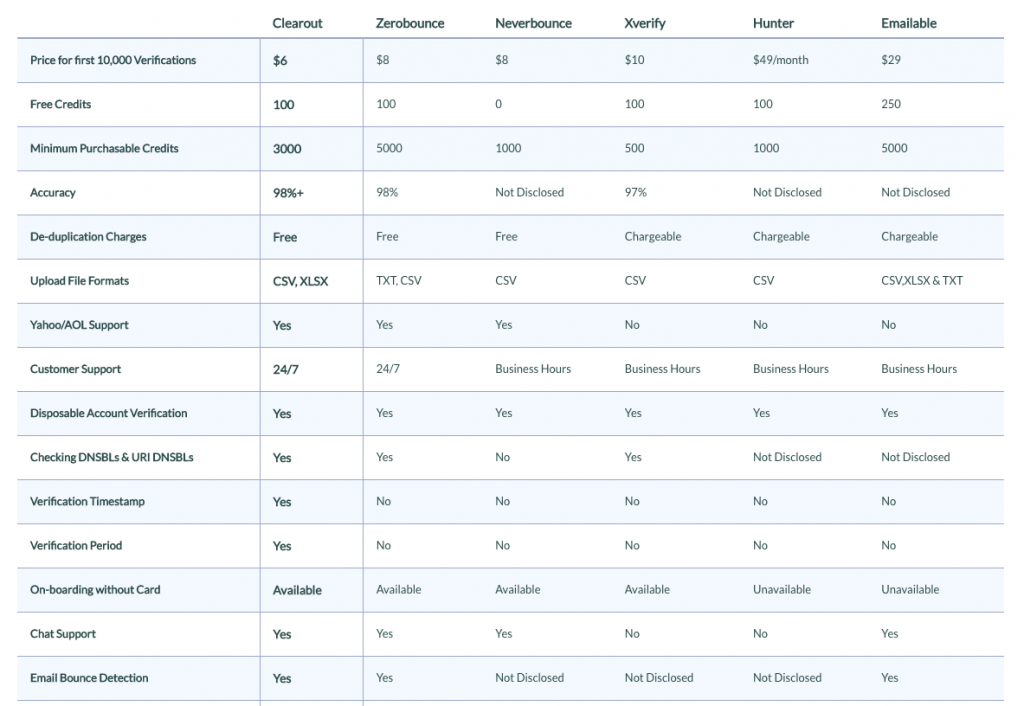 |  | Clearout | Zerobounce | Neverbounce | Xverify | Hunter | Emailable |
|---|---|---|---|---|---|---|
| Price for first 10,000 Verifications | $6 | $8 | $8 | $10 | $49/month | $29 |
| Free Credits | 100 | 100 | 0 | 100 | 100 | 250 |
| Minimum Purchasable Credits | 3000 | 5000 | 1000 | 500 | 1000 | 5000 |
| Accuracy | 98%+ | 98% | Not Disclosed | 97% | Not Disclosed | Not Disclosed |
| De-duplication Charges | Free | Free | Free | Chargeable | Chargeable | Chargeable |
| Upload File Formats | CSV, XLSX | TXT, CSV | CSV | CSV | CSV | CSV,XLSX & TXT |
| Yahoo/AOL Support | Yes | Yes | Yes | No | No | No |
| Customer Support | 24/7 | 24/7 | Business Hours | Business Hours | Business Hours | Business Hours |
| Disposable Account Verification | Yes | Yes | Yes | Yes | Yes | Yes |
| Checking DNSBLs & URI DNSBLs | Yes | Yes | No | Yes | Not Disclosed | Not Disclosed |
| Verification Timestamp | Yes | No | No | No | No | No |
| Verification Period | Yes | No | No | No | No | No |
| On-boarding without Card | Available | Available | Available | Available | Unavailable | Unavailable |
| Chat Support | Yes | Yes | Yes | No | No | Yes |
| Email Bounce Detection | Yes | Yes | Not Disclosed | Not Disclosed | Not Disclosed | Yes |